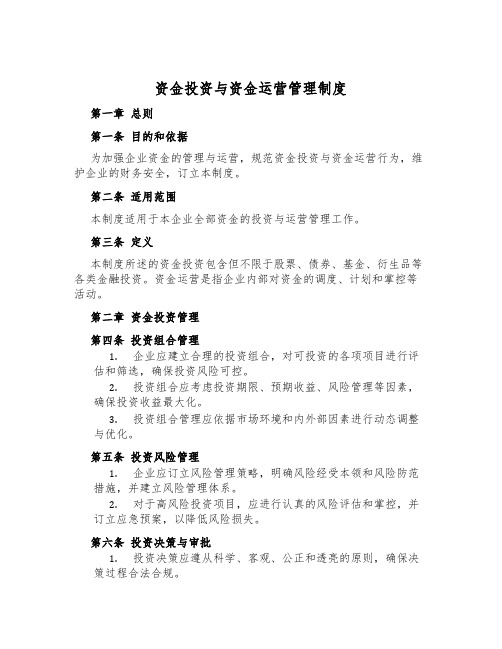 资金投资与资金运营管理制度

第一章 总则

第一条 目的和依据

为加强企业资金的管理与运营，规范资金投资与资金运营行为，维护企业的财务安全，订立本制度。

第二条 适用范围

本制度适用于本企业全部资金的投资与运营管理工作。

第三条 定义

本制度所述的资金投资包含但不限于股票、债券、基金、衍生品等各类金融投资。资金运营是指企业内部对资金的调度、计划和掌控等活动。

第二章 资金投资管理

第四条 投资组合管理

1. 企业应建立合理的投资组合，对可投资的各项项目进行评估和筛选，确保投资风险可控。

2. 投资组合应考虑投资期限、预期收益、风险管理等因素，确保投资收益最大化。

3. 投资组合管理应依据市场环境和内外部因素进行动态调整与优化。

第五条 投资风险管理

1. 企业应订立风险管理策略，明确风险经受本领和风险防范措施，并建立风险管理体系。

2. 对于高风险投资项目，应进行认真的风险评估和掌控，并订立应急预案，以降低风险损失。

第六条 投资决策与审批

1. 投资决策应遵从科学、客观、公正和透亮的原则，确保决策过程合法合规。